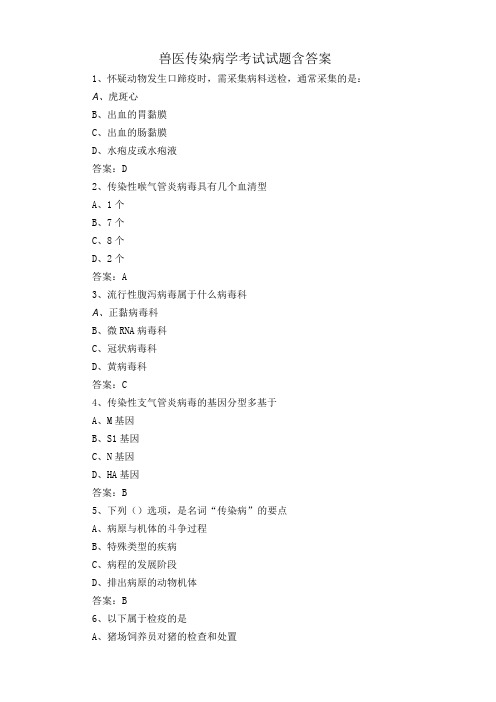 兽医传染病学考试试题含答案

1、怀疑动物发生口蹄疫时，需采集病料送检，通常采集的是：

A、虎斑心

B、出血的胃黏膜

C、出血的肠黏膜

D、水疱皮或水疱液

答案：D

2、传染性喉气管炎病毒具有几个血清型

A、1个

B、7个

C、8个

D、2个

答案：A

3、流行性腹泻病毒属于什么病毒科

A、正黏病毒科

B、微RNA病毒科

C、冠状病毒科

D、黄病毒科

答案：C

4、传染性支气管炎病毒的基因分型多基于

A、M基因

B、S1基因

C、N基因

D、HA基因

答案：B

5、下列（）选项，是名词“传染病”的要点

A、病原与机体的斗争过程

B、特殊类型的疾病

C、病程的发展阶段

D、排出病原的动物机体

答案：B

6、以下属于检疫的是

A、猪场饲养员对猪的检查和处置